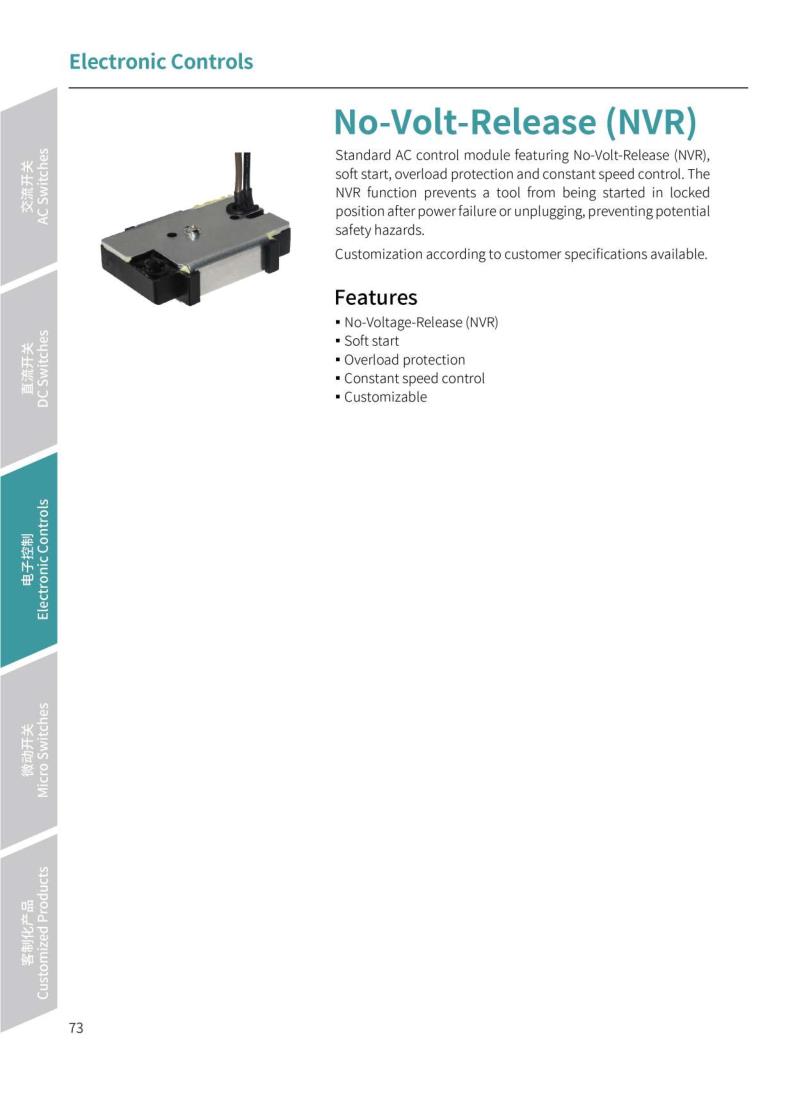 Electronic Controls

交流开关
AC Switches

直流开关
DC Switches

电子控制
Electronic Controls

微动开关
Micro Switches

客制化产品
Customized Products

No-Volt-Release (NVR)

Standard AC control module featuring No-Volt-Release (NVR), soft start, overload protection and constant speed control. The NVR function prevents a tool from being started in locked position after power failure or unplugging, preventing potential safety hazards.

Customization according to customer specifications available.

Features
▪ No-Voltage-Release (NVR)
▪ Soft start
▪ Overload protection
▪ Constant speed control
▪ Customizable

73